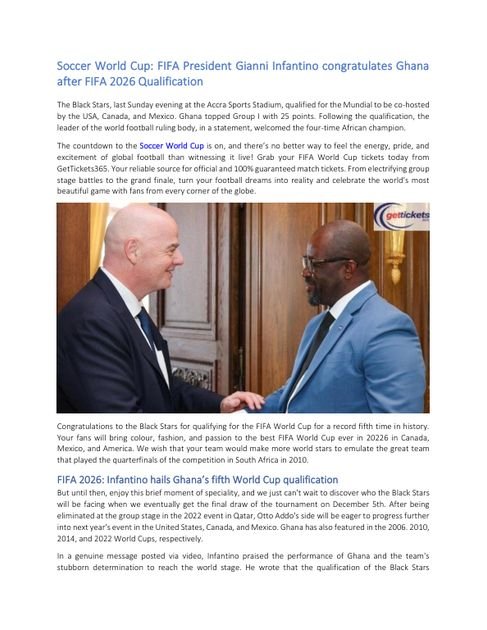 Soccer World Cup: FIFA President Gianni Infantino congratulates Ghana after FIFA 2026 Qualification

The Black Stars, last Sunday evening at the Accra Sports Stadium, qualified for the Mundial to be co-hosted by the USA, Canada, and Mexico. Ghana topped Group I with 25 points. Following the qualification, the leader of the world football ruling body, in a statement, welcomed the four-time African champion.

The countdown to the Soccer World Cup is on, and there's no better way to feel the energy, pride, and excitement of global football than witnessing it live! Grab your FIFA World Cup tickets today from GetTickets365. Your reliable source for official and 100% guaranteed match tickets. From electrifying group stage battles to the grand finale, turn your football dreams into reality and celebrate the world's most beautiful game with fans from every corner of the globe.

gettickets

Congratulations to the Black Stars for qualifying for the FIFA World Cup for a record fifth time in history. Your fans will bring colour, fashion, and passion to the best FIFA World Cup ever in 20226 in Canada, Mexico, and America. We wish that your team would make more world stars to emulate the great team that played the quarterfinals of the competition in South Africa in 2010.

FIFA 2026: Infantino hails Ghana's fifth World Cup qualification

But until then, enjoy this brief moment of speciality, and we just can't wait to discover who the Black Stars will be facing when we eventually get the final draw of the tournament on December 5th. After being eliminated at the group stage in the 2022 event in Qatar, Otto Addo's side will be eager to progress further into next year's event in the United States, Canada, and Mexico. Ghana has also featured in the 2006. 2010, 2014, and 2022 World Cups, respectively.

In a genuine message posted via video, Infantino praised the performance of Ghana and the team's stubborn determination to reach the world stage. He wrote that the qualification of the Black Stars